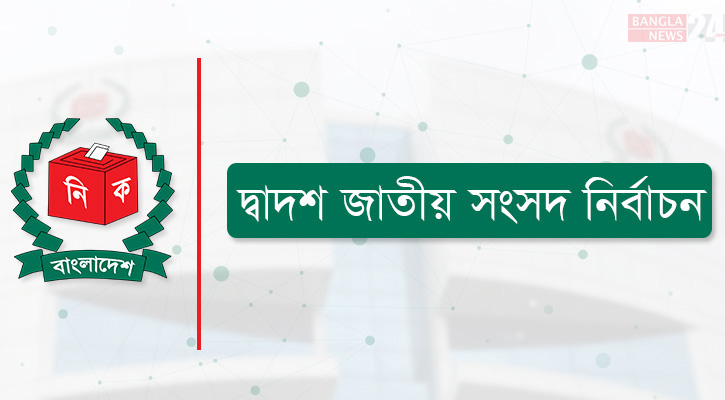 BANGLA NEWS 24

নি ক

বাংলাদেশ

দ্বাদশ জাতীয় সংসদ নির্বাচন